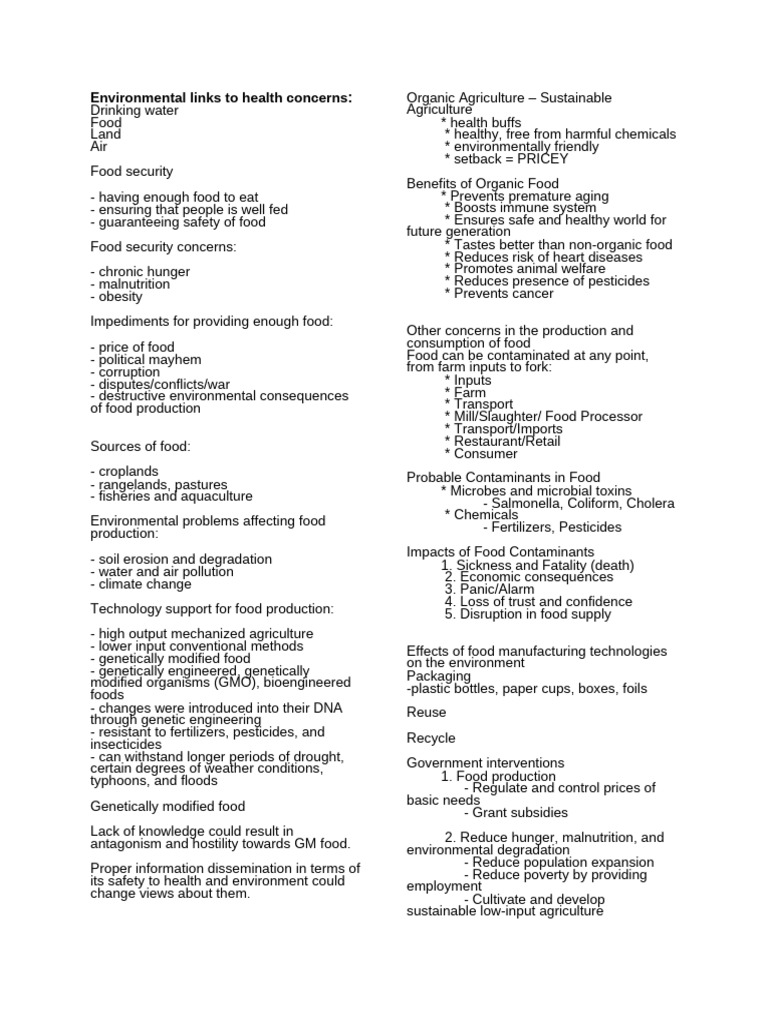 Environmental links to health concerns:
Drinking water
Food
Land
Air

Food security

- having enough food to eat
- ensuring that people is well fed
- guaranteeing safety of food

Food security concerns:

- chronic hunger
- malnutrition
- obesity

Impediments for providing enough food:

- price of food
- political mayhem
- corruption
- disputes/conflicts/war
- destructive environmental consequences of food production

Sources of food:

- croplands
- rangelands, pastures
- fisheries and aquaculture

Environmental problems affecting food production:

- soil erosion and degradation
- water and air pollution
- climate change

Technology support for food production:

- high output mechanized agriculture
- lower input conventional methods
- genetically modified food
- genetically engineered, genetically modified organisms (GMO), bioengineered foods
- changes were introduced into their DNA through genetic engineering
- resistant to fertilizers, pesticides, and insecticides
- can withstand longer periods of drought, certain degrees of weather conditions, typhoons, and floods

Genetically modified food

Lack of knowledge could result in antagonism and hostility towards GM food.

Proper information dissemination in terms of its safety to health and environment could change views about them.

Organic Agriculture – Sustainable Agriculture
* health buffs
* healthy, free from harmful chemicals
* environmentally friendly
* setback = PRICEY

Benefits of Organic Food
* Prevents premature aging
* Boosts immune system
* Ensures safe and healthy world for future generation
* Tastes better than non-organic food
* Reduces risk of heart diseases
* Promotes animal welfare
* Reduces presence of pesticides
* Prevents cancer

Other concerns in the production and consumption of food
Food can be contaminated at any point, from farm inputs to fork:
* Inputs
* Farm
* Transport
* Mill/Slaughter/ Food Processor
* Transport/Imports
* Restaurant/Retail
* Consumer

Probable Contaminants in Food
* Microbes and microbial toxins
- Salmonella, Coliform, Cholera
* Chemicals
- Fertilizers, Pesticides

Impacts of Food Contaminants
1. Sickness and Fatality (death)
2. Economic consequences
3. Panic/Alarm
4. Loss of trust and confidence
5. Disruption in food supply

Effects of food manufacturing technologies on the environment
Packaging
-plastic bottles, paper cups, boxes, foils

Reuse

Recycle

Government interventions
1. Food production
- Regulate and control prices of basic needs
- Grant subsidies

2. Reduce hunger, malnutrition, and environmental degradation
- Reduce population expansion
- Reduce poverty by providing employment
- Cultivate and develop sustainable low-input agriculture